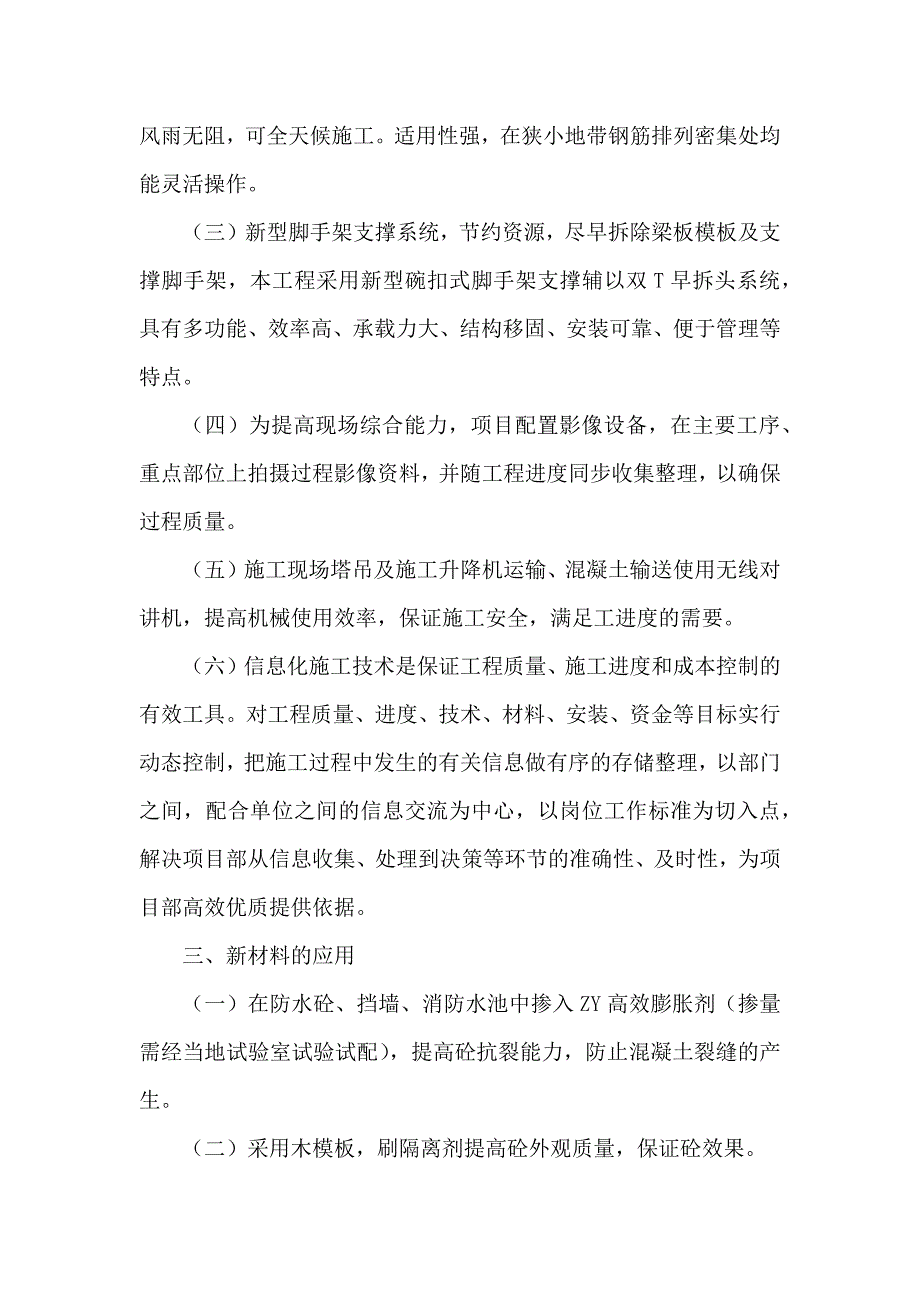 风雨无阻，可全天候施工。适用性强，在狭小地带钢筋排列密集处均能灵活操作。

（三）新型脚手架支撑系统，节约资源，尽早拆除梁板模板及支撑脚手架，本工程采用新型碗扣式脚手架支撑辅以双 T 早拆头系统，具有多功能、效率高、承载力大、结构移固、安装可靠、便于管理等特点。

（四）为提高现场综合能力，项目配置影像设备，在主要工序、重点部位上拍摄过程影像资料，并随工程进度同步收集整理，以确保过程质量。

（五）施工现场塔吊及施工升降机运输、混凝土输送使用无线对讲机，提高机械使用效率，保证施工安全，满足工进度的需要。

（六）信息化施工技术是保证工程质量、施工进度和成本控制的有效工具。对工程质量、进度、技术、材料、安装、资金等目标实行动态控制，把施工过程中发生的有关信息做有序的存储整理，以部门之间，配合单位之间的信息交流为中心，以岗位工作标准为切入点，解决项目部从信息收集、处理到决策等环节的准确性、及时性，为项目部高效优质提供依据。

三、新材料的应用

（一）在防水砼、挡墙、消防水池中掺入 ZY 高效膨胀剂（掺量需经当地试验室试验试配），提高砼抗裂能力，防止混凝土裂缝的产生。

（二）采用木模板，刷隔离剂提高砼外观质量，保证砼效果。